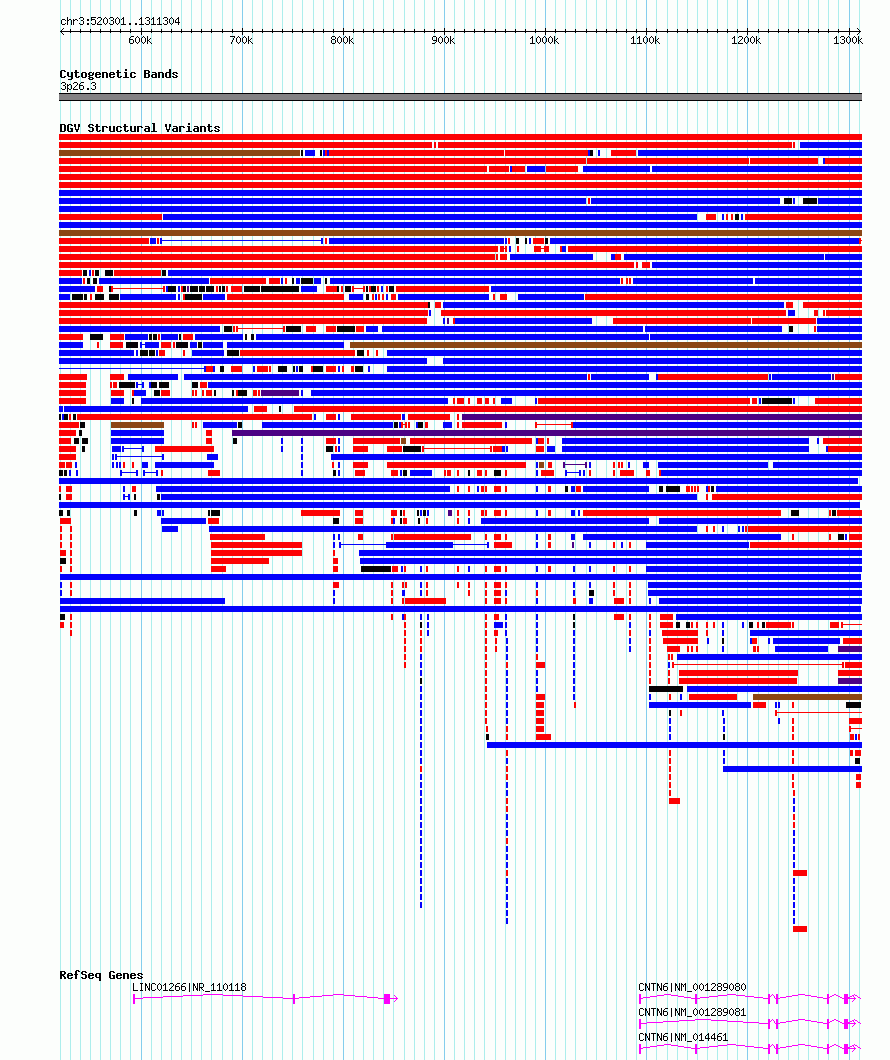 chr3:520301..1311304

600k 700k 800k 900k 1000k 1100k 1200k 1300k

Cytogenetic Bands
3p26.3

DGV Structural Variants

RefSeq Genes
LINC01266|NR_110118
CNTN6|NM_001289080
CNTN6|NM_001289081
CNTN6|NM_014461